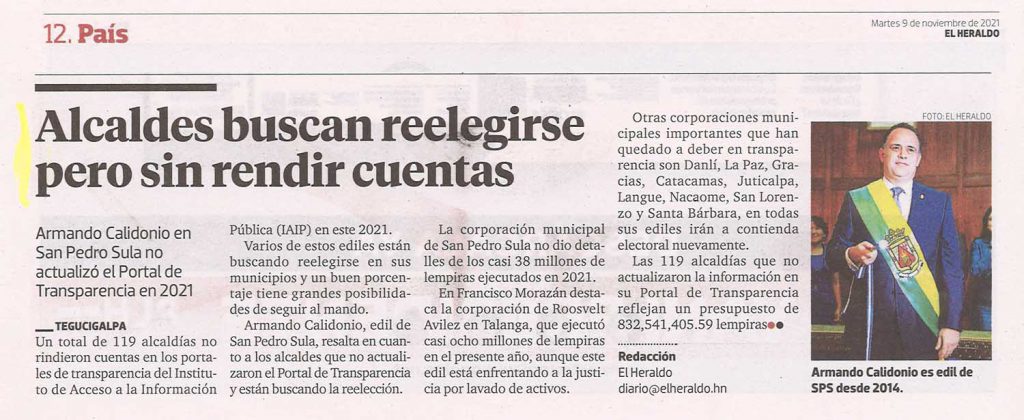 12. País

Martes 9 de noviembre de 2021
EL HERALDO

Alcaldes buscan reelegirse pero sin rendir cuentas

Armando Calidonio en San Pedro Sula no actualizó el Portal de Transparencia en 2021

TEGUCIGALPA
Un total de 119 alcaldías no rindieron cuentas en los portales de transparencia del Instituto de Acceso a la Información Pública (IAIP) en este 2021.

Varios de estos ediles están buscando reelegirse en sus municipios y un buen porcentaje tiene grandes posibilidades de seguir al mando.

Armando Calidonio, edil de San Pedro Sula, resalta en cuanto a los alcaldes que no actualizaron el Portal de Transparencia y están buscando la reelección.

La corporación municipal de San Pedro Sula no dio detalles de los casi 38 millones de lempiras ejecutados en 2021.

En Francisco Morazán destaca la corporación de Roosvelt Avilez en Talanga, que ejecutó casi ocho millones de lempiras en el presente año, aunque este edil está enfrentando a la justicia por lavado de activos.

Otras corporaciones municipales importantes que han quedado a deber en transparencia son Danlí, La Paz, Gracias, Catacamas, Juticalpa, Langue, Nacaome, San Lorenzo y Santa Bárbara, en todas sus ediles irán a contienda electoral nuevamente.

Las 119 alcaldías que no actualizaron la información en su Portal de Transparencia reflejan un presupuesto de 832,541,405.59 lempiras

Redacción
El Heraldo
diario@elheraldo.hn

FOTO: EL HERALDO

Armando Calidonio es edil de SPS desde 2014.